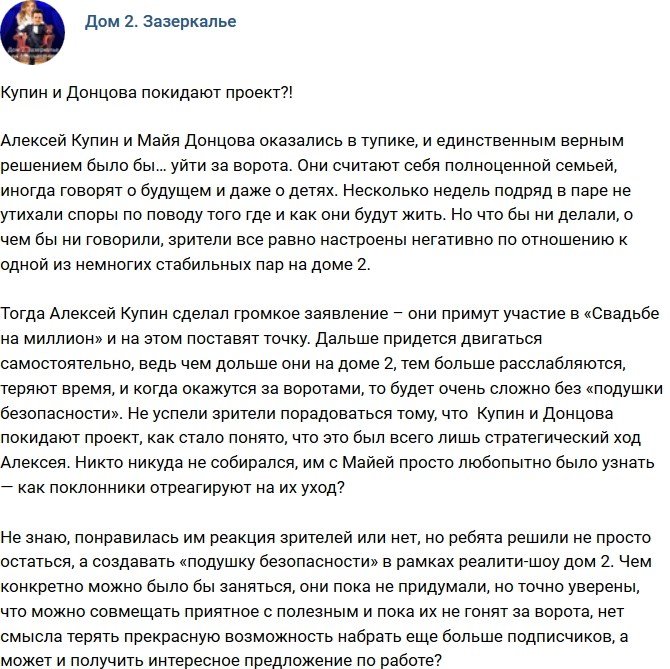 Дом 2. Зазеркалье

Купин и Донцова покидают проект?!

Алексей Купин и Майя Донцова оказались в тупике, и единственным верным решением было бы… уйти за ворота. Они считают себя полноценной семьей, иногда говорят о будущем и даже о детях. Несколько недель подряд в паре не утихали споры по поводу того где и как они будут жить. Но что бы ни делали, о чем бы ни говорили, зрители все равно настроены негативно по отношению к одной из немногих стабильных пар на доме 2.

Тогда Алексей Купин сделал громкое заявление – они примут участие в «Свадьбе на миллион» и на этом поставят точку. Дальше придется двигаться самостоятельно, ведь чем дольше они на доме 2, тем больше расслабляются, теряют время, и когда окажутся за воротами, то будет очень сложно без «подушки безопасности». Не успели зрители порадоваться тому, что Купин и Донцова покидают проект, как стало понято, что это был всего лишь стратегический ход Алексея. Никто никуда не собирался, им с Майей просто любопытно было узнать — как поклонники отреагируют на их уход?

Не знаю, понравилась им реакция зрителей или нет, но ребята решили не просто остаться, а создавать «подушку безопасности» в рамках реалити-шоу дом 2. Чем конкретно можно было бы заняться, они пока не придумали, но точно уверены, что можно совмещать приятное с полезным и пока их не гонят за ворота, нет смысла терять прекрасную возможность набрать еще больше подписчиков, а может и получить интересное предложение по работе?